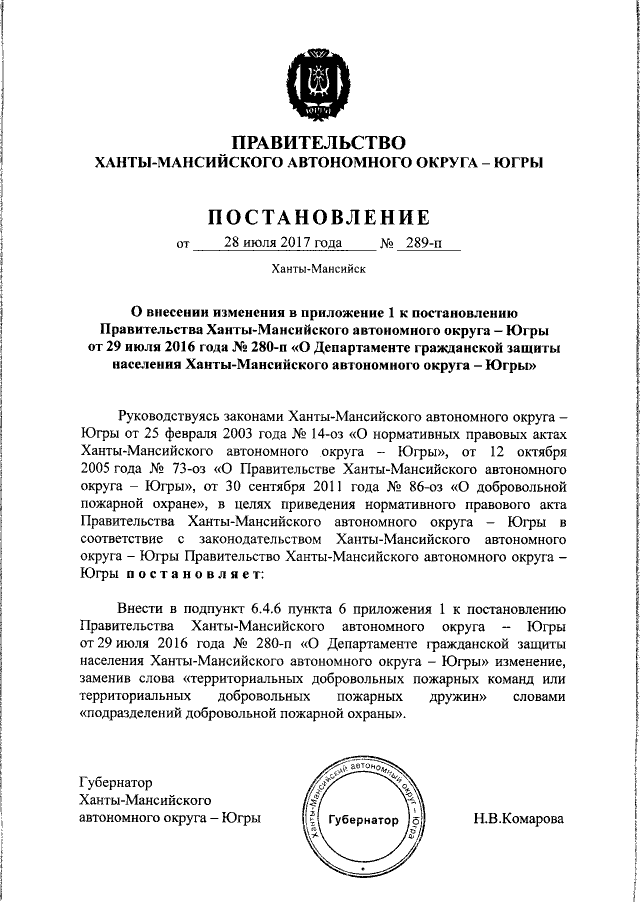 ЮГРА

ПРАВИТЕЛЬСТВО
ХАНТЫ-МАНСИЙСКОГО АВТОНОМНОГО ОКРУГА – ЮГРЫ

ПОСТАНОВЛЕНИЕ

от 28 июля 2017 года № 289-п

Ханты-Мансийск

О внесении изменения в приложение 1 к постановлению Правительства Ханты-Мансийского автономного округа – Югры от 29 июля 2016 года № 280-п «О Департаменте гражданской защиты населения Ханты-Мансийского автономного округа – Югры»

Руководствуясь законами Ханты-Мансийского автономного округа – Югры от 25 февраля 2003 года № 14-оз «О нормативных правовых актах Ханты-Мансийского автономного округа – Югры», от 12 октября 2005 года № 73-оз «О Правительстве Ханты-Мансийского автономного округа – Югры», от 30 сентября 2011 года № 86-оз «О добровольной пожарной охране», в целях приведения нормативного правового акта Правительства Ханты-Мансийского автономного округа – Югры в соответствие с законодательством Ханты-Мансийского автономного округа – Югры Правительство Ханты-Мансийского автономного округа – Югры постановляет:

Внести в подпункт 6.4.6 пункта 6 приложения 1 к постановлению Правительства Ханты-Мансийского автономного округа – Югры от 29 июля 2016 года № 280-п «О Департаменте гражданской защиты населения Ханты-Мансийского автономного округа – Югры» изменение, заменив слова «территориальных добровольных пожарных команд или территориальных добровольных пожарных дружин» словами «подразделений добровольной пожарной охраны».

Губернатор
Ханты-Мансийского
автономного округа – Югры

Ханты-Мансийский автономный округ – Югра
Губернатор

Н.В.Комарова